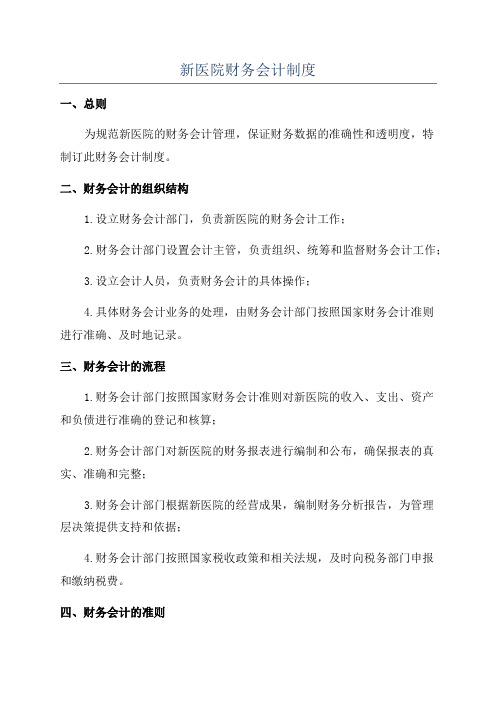 新医院财务会计制度

一、总则

为规范新医院的财务会计管理，保证财务数据的准确性和透明度，特制订此财务会计制度。

二、财务会计的组织结构

1.设立财务会计部门，负责新医院的财务会计工作；

2.财务会计部门设置会计主管，负责组织、统筹和监督财务会计工作；

3.设立会计人员，负责财务会计的具体操作；

4.具体财务会计业务的处理，由财务会计部门按照国家财务会计准则进行准确、及时地记录。

三、财务会计的流程

1.财务会计部门按照国家财务会计准则对新医院的收入、支出、资产和负债进行准确的登记和核算；

2.财务会计部门对新医院的财务报表进行编制和公布，确保报表的真实、准确和完整；

3.财务会计部门根据新医院的经营成果，编制财务分析报告，为管理层决策提供支持和依据；

4.财务会计部门按照国家税收政策和相关法规，及时向税务部门申报和缴纳税费。

四、财务会计的准则